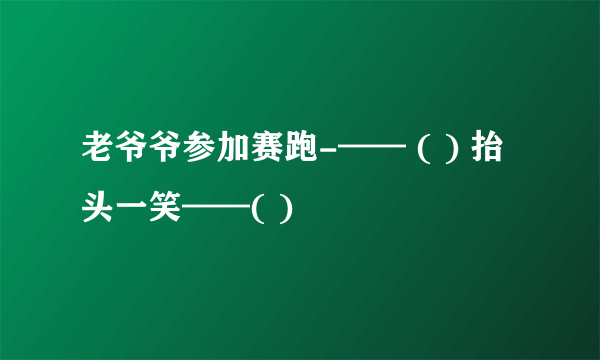 老爷爷参加赛跑-——（ ）抬头一笑——( )